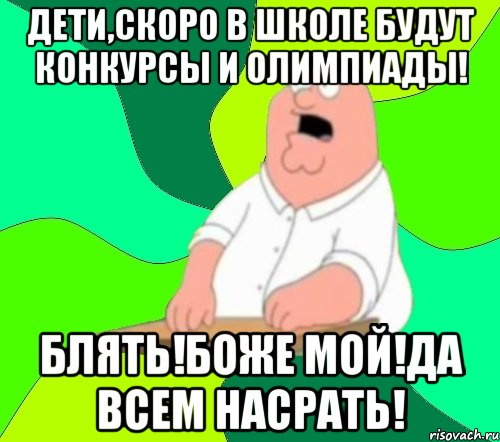 ДЕТИ,СКОРО В ШКОЛЕ БУДУТ КОНКУРСЫ И ОЛИМПИАДЫ!

БЛЯТЬ!БОЖЕ МОЙ!ДА ВСЕМ НАСРАТЬ!

risovach.ru